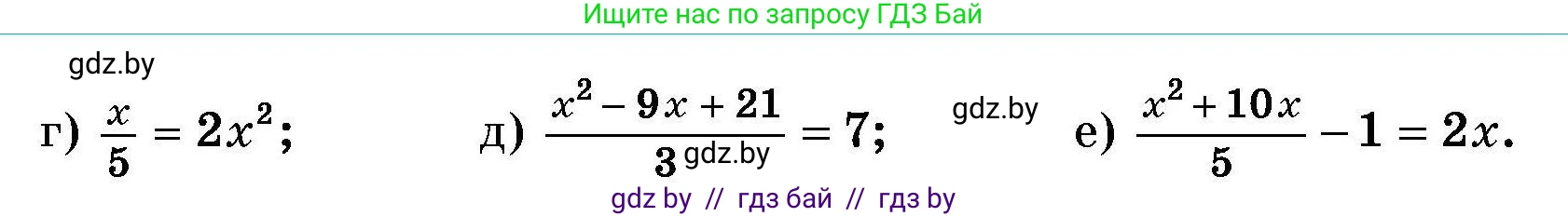 Ищите нас по запросу ГДЗ Бай

gdz.by

г) $\frac{x}{5} = 2x^2$; д) $\frac{x^2 - 9x + 21}{3} = 7$; gdz.by gdz.by е) $\frac{x^2 + 10x}{5} - 1 = 2x$.

gdz by // гдз бай // гдз by